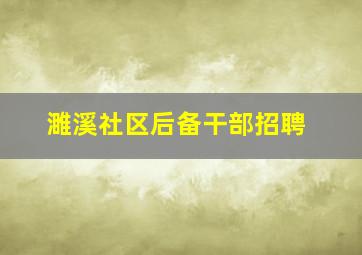 濉溪社区后备干部招聘